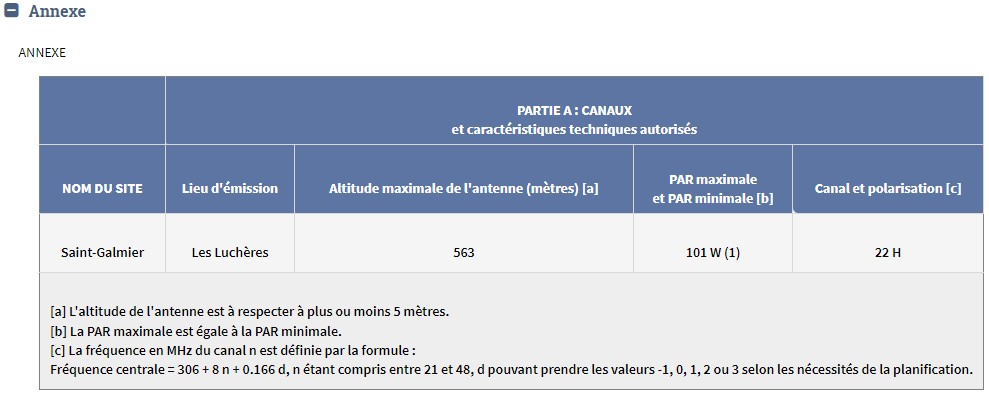 Annexe

ANNEXE

| | PARTIE A : CANAUX et caractéristiques techniques autorisés | | | |
|---|---|---|---|---|
| NOM DU SITE | Lieu d'émission | Altitude maximale de l'antenne (mètres) [a] | PAR maximale et PAR minimale [b] | Canal et polarisation [c] |
| Saint-Galmier | Les Luchères | 563 | 101 W (1) | 22 H |

[a] L'altitude de l'antenne est à respecter à plus ou moins 5 mètres.
[b] La PAR maximale est égale à la PAR minimale.
[c] La fréquence en MHz du canal n est définie par la formule :
Fréquence centrale = 306 + 8 n + 0.166 d, n étant compris entre 21 et 48, d pouvant prendre les valeurs -1, 0, 1, 2 ou 3 selon les nécessités de la planification.